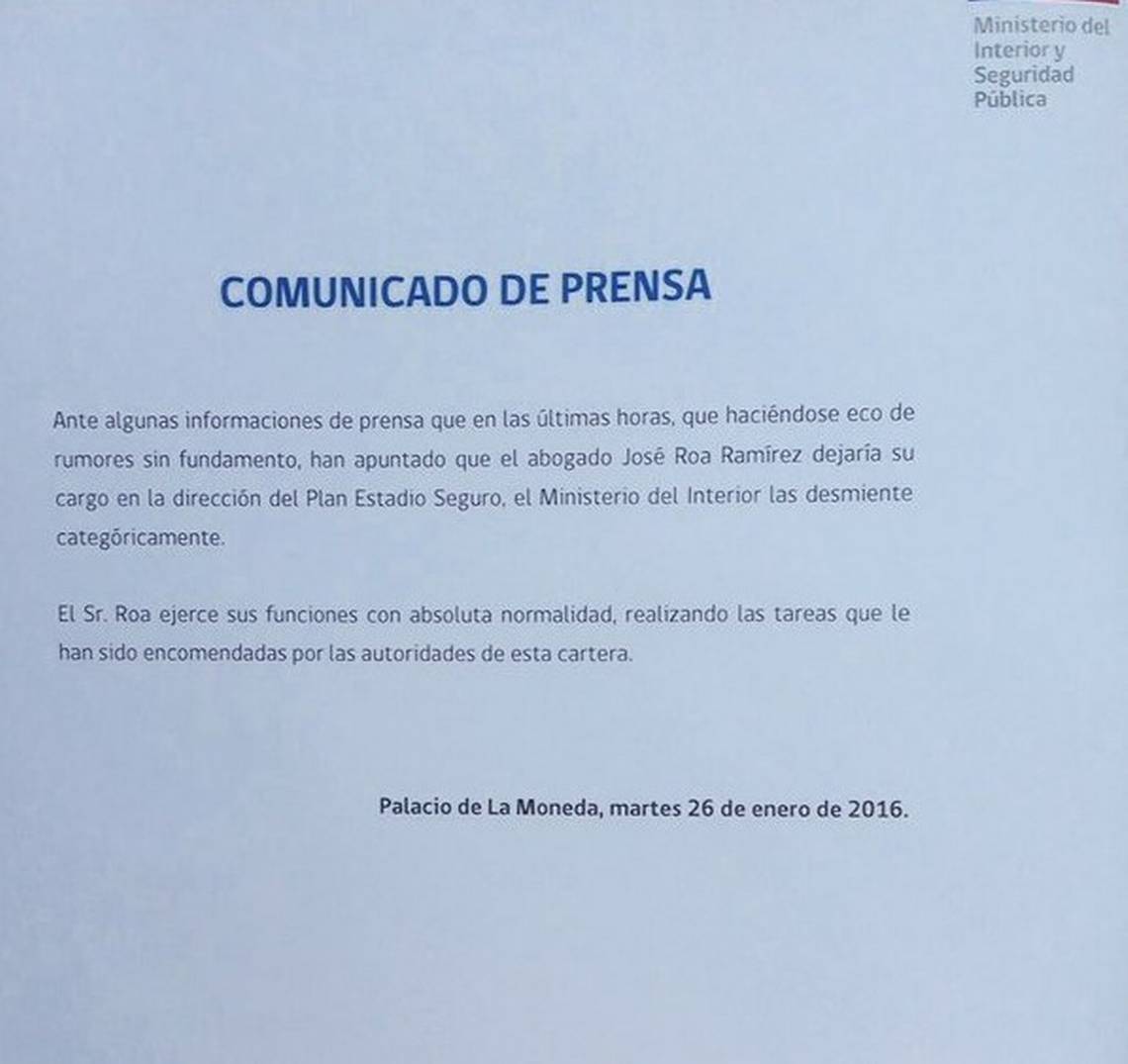 Ministerio del Interior y Seguridad Pública

COMUNICADO DE PRENSA

Ante algunas informaciones de prensa que en las últimas horas, que haciéndose eco de rumores sin fundamento, han apuntado que el abogado José Roa Ramírez dejaría su cargo en la dirección del Plan Estadio Seguro, el Ministerio del Interior las desmiente categóricamente.

El Sr. Roa ejerce sus funciones con absoluta normalidad, realizando las tareas que le han sido encomendadas por las autoridades de esta cartera.

Palacio de La Moneda, martes 26 de enero de 2016.